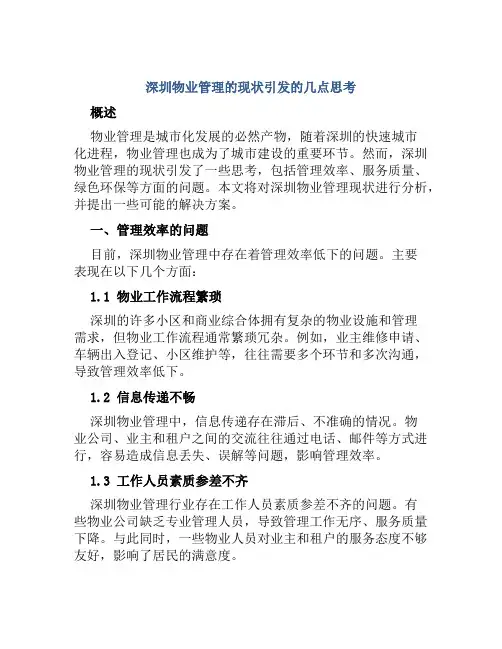 深圳物业管理的现状引发的几点思考

概述

物业管理是城市化发展的必然产物，随着深圳的快速城市化进程，物业管理也成为了城市建设的重要环节。然而，深圳物业管理的现状引发了一些思考，包括管理效率、服务质量、绿色环保等方面的问题。本文将对深圳物业管理现状进行分析，并提出一些可能的解决方案。

一、管理效率的问题

目前，深圳物业管理中存在着管理效率低下的问题。主要表现在以下几个方面：

1.1 物业工作流程繁琐

深圳的许多小区和商业综合体拥有复杂的物业设施和管理需求，但物业工作流程通常繁琐冗杂。例如，业主维修申请、车辆出入登记、小区维护等，往往需要多个环节和多次沟通，导致管理效率低下。

1.2 信息传递不畅

深圳物业管理中，信息传递存在滞后、不准确的情况。物业公司、业主和租户之间的交流往往通过电话、邮件等方式进行，容易造成信息丢失、误解等问题，影响管理效率。

1.3 工作人员素质参差不齐

深圳物业管理行业存在工作人员素质参差不齐的问题。有些物业公司缺乏专业管理人员，导致管理工作无序、服务质量下降。与此同时，一些物业人员对业主和租户的服务态度不够友好，影响了居民的满意度。